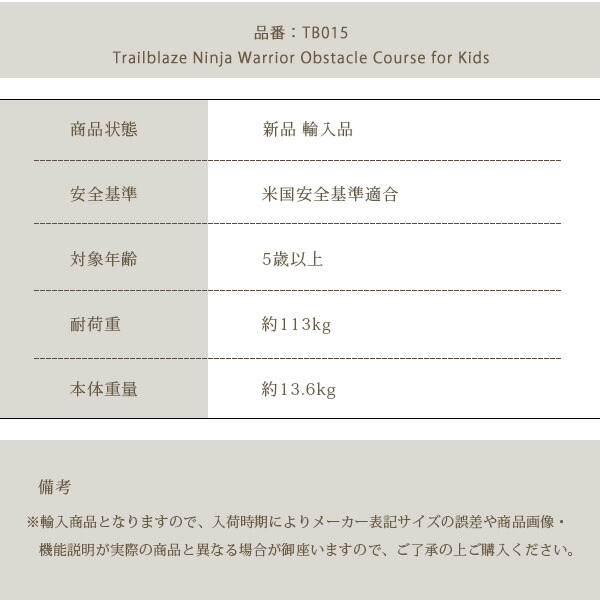 品番：TB015
Trailblaze Ninja Warrior Obstacle Course for Kids

商品状態
新品 輸入品

安全基準
米国安全基準適合

対象年齢
5歳以上

耐荷重
約113kg

本体重量
約13.6kg

備考

※輸入商品となりますので、入荷時期によりメーカー表記サイズの誤差や商品画像・機能説明が実際の商品と異なる場合が御座いますので、ご了承の上ご購入ください。